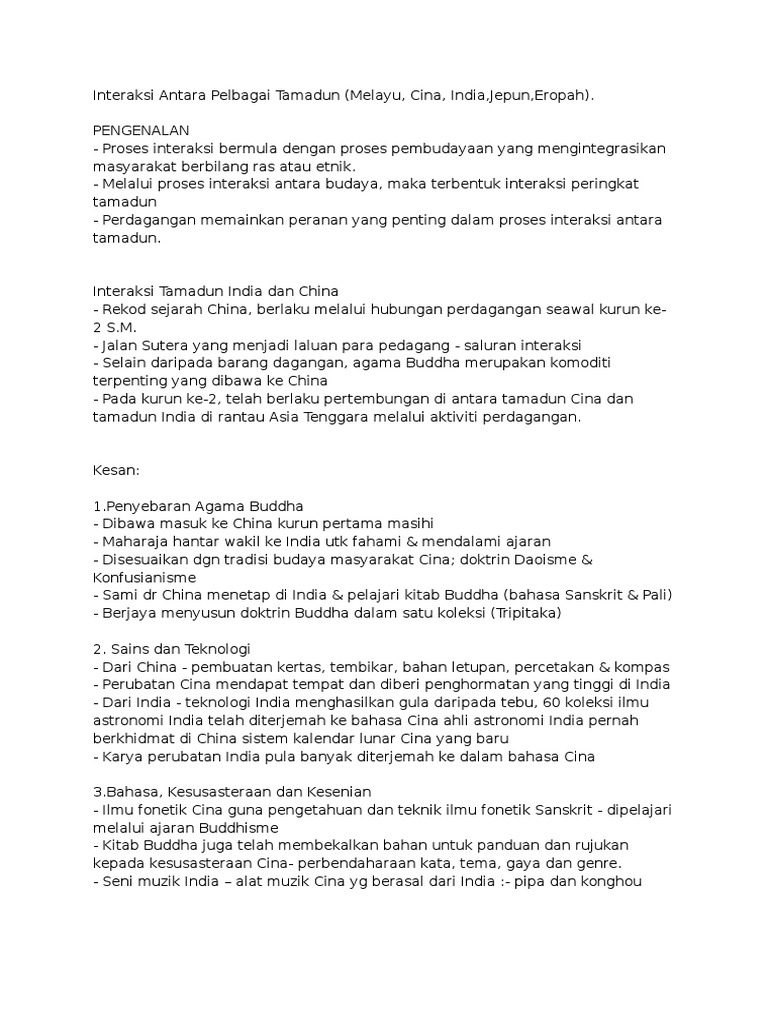 Interaksi Antara Pelbagai Tamadun (Melayu, Cina, India,Jepun,Eropah).

PENGENALAN
- Proses interaksi bermula dengan proses pembudayaan yang mengintegrasikan masyarakat berbilang ras atau etnik.
- Melalui proses interaksi antara budaya, maka terbentuk interaksi peringkat tamadun
- Perdagangan memainkan peranan yang penting dalam proses interaksi antara tamadun.

Interaksi Tamadun India dan China
- Rekod sejarah China, berlaku melalui hubungan perdagangan seawal kurun ke-2 S.M.
- Jalan Sutera yang menjadi laluan para pedagang - saluran interaksi
- Selain daripada barang dagangan, agama Buddha merupakan komoditi terpenting yang dibawa ke China
- Pada kurun ke-2, telah berlaku pertembungan di antara tamadun Cina dan tamadun India di rantau Asia Tenggara melalui aktiviti perdagangan.

Kesan:

1.Penyebaran Agama Buddha
- Dibawa masuk ke China kurun pertama masihi
- Maharaja hantar wakil ke India utk fahami & mendalami ajaran
- Disesuaikan dgn tradisi budaya masyarakat Cina; doktrin Daoisme & Konfusianisme
- Sami dr China menetap di India & pelajari kitab Buddha (bahasa Sanskrit & Pali)
- Berjaya menyusun doktrin Buddha dalam satu koleksi (Tripitaka)

2. Sains dan Teknologi
- Dari China - pembuatan kertas, tembikar, bahan letupan, percetakan & kompas
- Perubatan Cina mendapat tempat dan diberi penghormatan yang tinggi di India
- Dari India - teknologi India menghasilkan gula daripada tebu, 60 koleksi ilmu astronomi India telah diterjemah ke bahasa Cina ahli astronomi India pernah berkhidmat di China sistem kalendar lunar Cina yang baru
- Karya perubatan India pula banyak diterjemah ke dalam bahasa Cina

3.Bahasa, Kesusasteraan dan Kesenian
- Ilmu fonetik Cina guna pengetahuan dan teknik ilmu fonetik Sanskrit - dipelajari melalui ajaran Buddhisme
- Kitab Buddha juga telah membekalkan bahan untuk panduan dan rujukan kepada kesusasteraan Cina- perbendaharaan kata, tema, gaya dan genre.
- Seni muzik India – alat muzik Cina yg berasal dari India :- pipa dan konghou